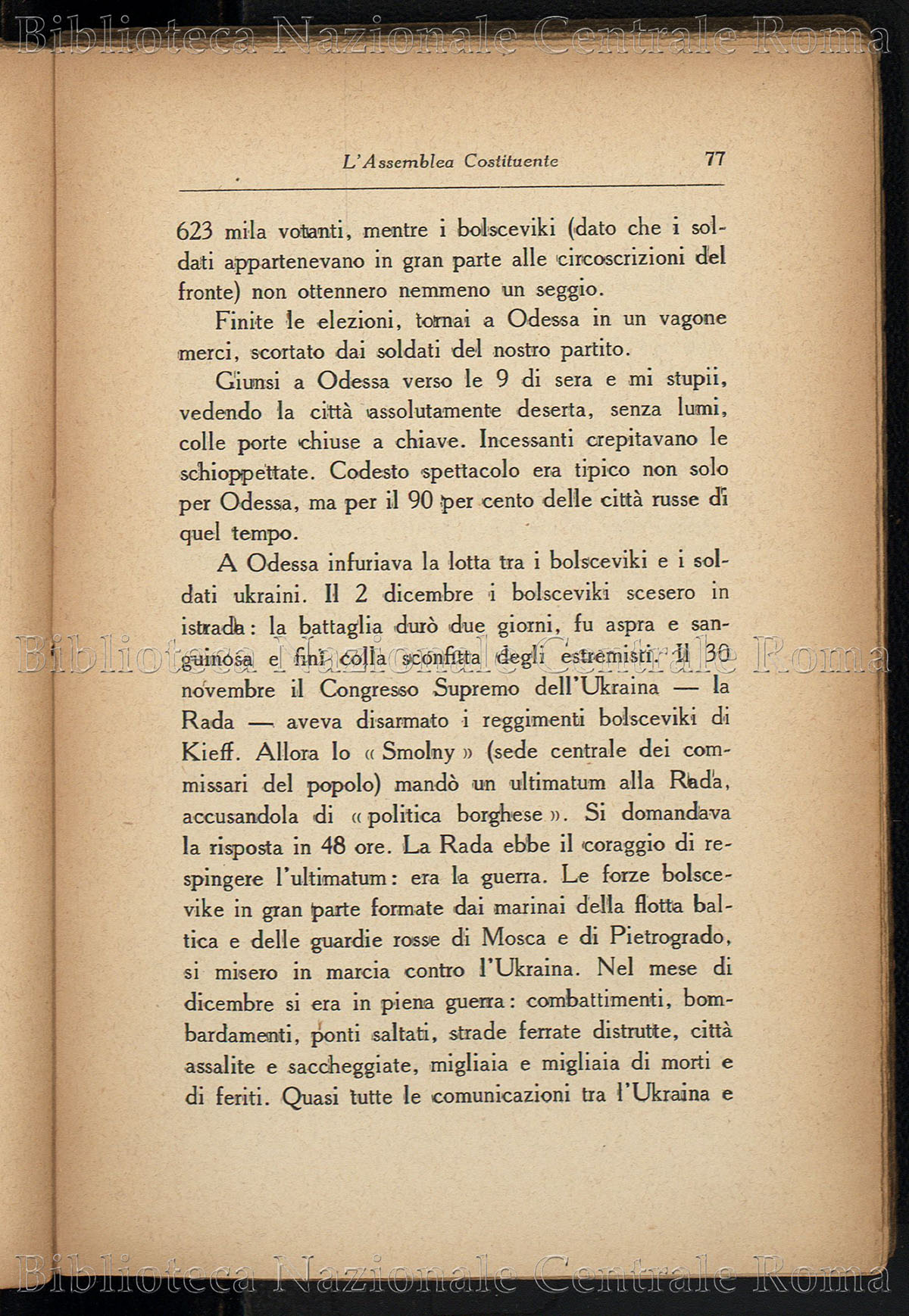 Biblioteca Nazionale Centrale Roma

L'Assemblea Costituente 77

623 mila votanti, mentre i bolsceviki (dato che i soldati appartenevano in gran parte alle circoscrizioni del fronte) non ottennero nemmeno un seggio.

Finite le elezioni, tornai a Odessa in un vagone merci, scortato dai soldati del nostro partito.

Giunsi a Odessa verso le 9 di sera e mi stupii, vedendo la città assolutamente deserta, senza lumi, colle porte chiuse a chiave. Incessanti crepitavano le schioppettate. Codesto spettacolo era tipico non solo per Odessa, ma per il 90 per cento delle città russe di quel tempo.

A Odessa infuriava la lotta tra i bolsceviki e i soldati ukraini. Il 2 dicembre i bolsceviki scesero in istrada: la battaglia durò due giorni, fu aspra e sanguinosa e finì colla sconfitta degli estremisti. Il 30 novembre il Congresso Supremo dell'Ukraina — la Rada — aveva disarmato i reggimenti bolsceviki di Kieff. Allora lo « Smolny » (sede centrale dei commissari del popolo) mandò un ultimatum alla Rada, accusandola di « politica borghese ». Si domandava la risposta in 48 ore. La Rada ebbe il coraggio di respingere l'ultimatum: era la guerra. Le forze bolscevike in gran parte formate dai marinai della flotta baltica e delle guardie rosse di Mosca e di Pietrogrado, si misero in marcia contro l'Ukraina. Nel mese di dicembre si era in piena guerra: combattimenti, bombardamenti, ponti saltati, strade ferrate distrutte, città assalite e saccheggiate, migliaia e migliaia di morti e di feriti. Quasi tutte le comunicazioni tra l'Ukraina e

Biblioteca Nazionale Centrale Roma

Biblioteca Nazionale Centrale Roma